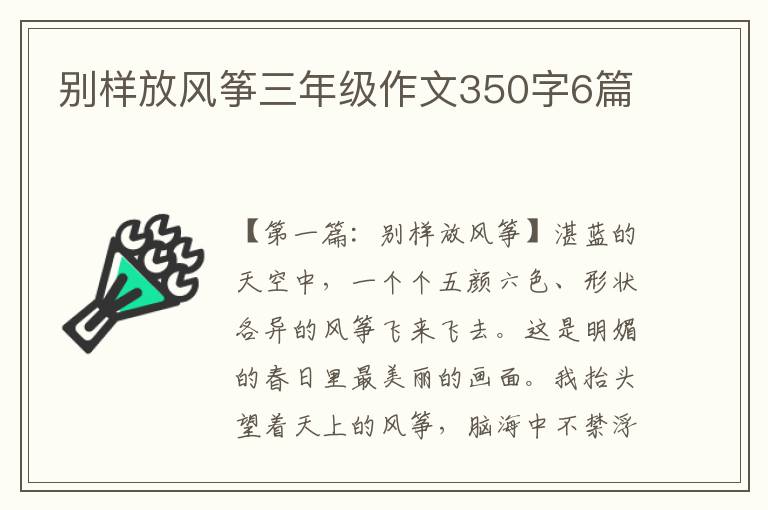 别样放风筝三年级作文350字6篇

【第一篇：别样放风筝】湛蓝的天空中，一个个五颜六色、形状各异的风筝飞来飞去。这是明媚的春日里最美丽的画面。我抬头望着天上的风筝，脑海中不禁浮